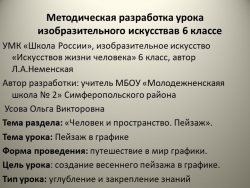 Методическая разработка урока изобразительного искусствав 6 классе

УМК «Школа России», изобразительное искусство «Искусствов жизни человека» 6 класс, автор Л.А.Неменская

Автор разработки: учитель МБОУ «Молодежненскаяя школа № 2» Симферопольского района

Усова Ольга Викторовна

Тема раздела: «Человек и пространство. Пейзаж».

Тема урока: Пейзаж в графике

Форма проведения: путешествие в мир графики.

Цель урока: создание весеннего пейзажа в графике.

Тип урока: углубление и закрепление знаний